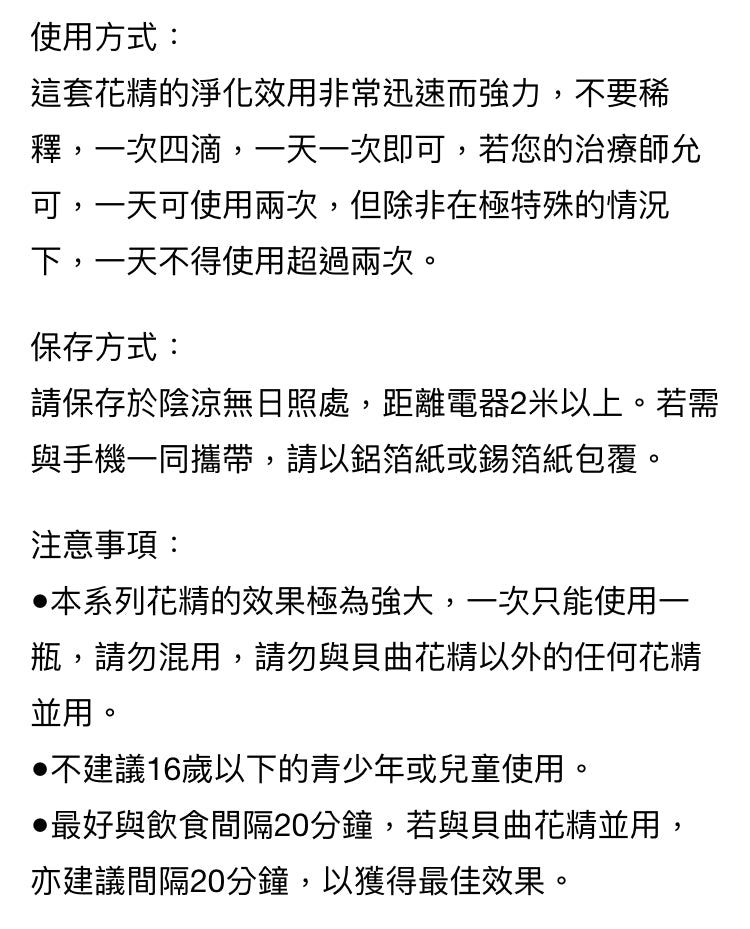 使用方式：
這套花精的淨化效用非常迅速而強力，不要稀釋，一次四滴，一天一次即可，若您的治療師允可，一天可使用兩次，但除非在極特殊的情況下，一天不得使用超過兩次。

保存方式：
請保存於陰涼無日照處，距離電器2米以上。若需與手機一同攜帶，請以鋁箔紙或錫箔紙包覆。

注意事項：
●本系列花精的效果極為強大，一次只能使用一瓶，請勿混用，請勿與貝曲花精以外的任何花精並用。
●不建議16歲以下的青少年或兒童使用。
●最好與飲食間隔20分鐘，若與貝曲花精並用，亦建議間隔20分鐘，以獲得最佳效果。